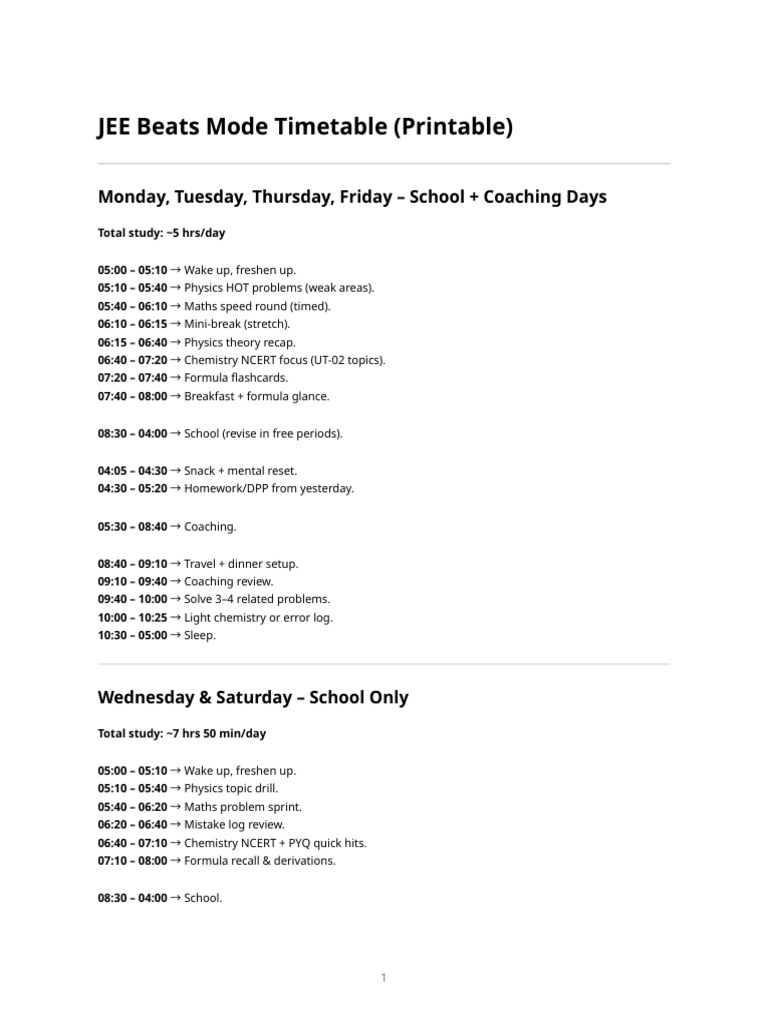 JEE Beats Mode Timetable (Printable)

Monday, Tuesday, Thursday, Friday – School + Coaching Days

Total study: ~5 hrs/day

05:00 – 05:10 → Wake up, freshen up.
05:10 – 05:40 → Physics HOT problems (weak areas).
05:40 – 06:10 → Maths speed round (timed).
06:10 – 06:15 → Mini-break (stretch).
06:15 – 06:40 → Physics theory recap.
06:40 – 07:20 → Chemistry NCERT focus (UT-02 topics).
07:20 – 07:40 → Formula flashcards.
07:40 – 08:00 → Breakfast + formula glance.

08:30 – 04:00 → School (revise in free periods).

04:05 – 04:30 → Snack + mental reset.
04:30 – 05:20 → Homework/DPP from yesterday.

05:30 – 08:40 → Coaching.

08:40 – 09:10 → Travel + dinner setup.
09:10 – 09:40 → Coaching review.
09:40 – 10:00 → Solve 3–4 related problems.
10:00 – 10:25 → Light chemistry or error log.
10:30 – 05:00 → Sleep.

Wednesday & Saturday – School Only

Total study: ~7 hrs 50 min/day

05:00 – 05:10 → Wake up, freshen up.
05:10 – 05:40 → Physics topic drill.
05:40 – 06:20 → Maths problem sprint.
06:20 – 06:40 → Mistake log review.
06:40 – 07:10 → Chemistry NCERT + PYQ quick hits.
07:10 – 08:00 → Formula recall & derivations.

08:30 – 04:00 → School.

1